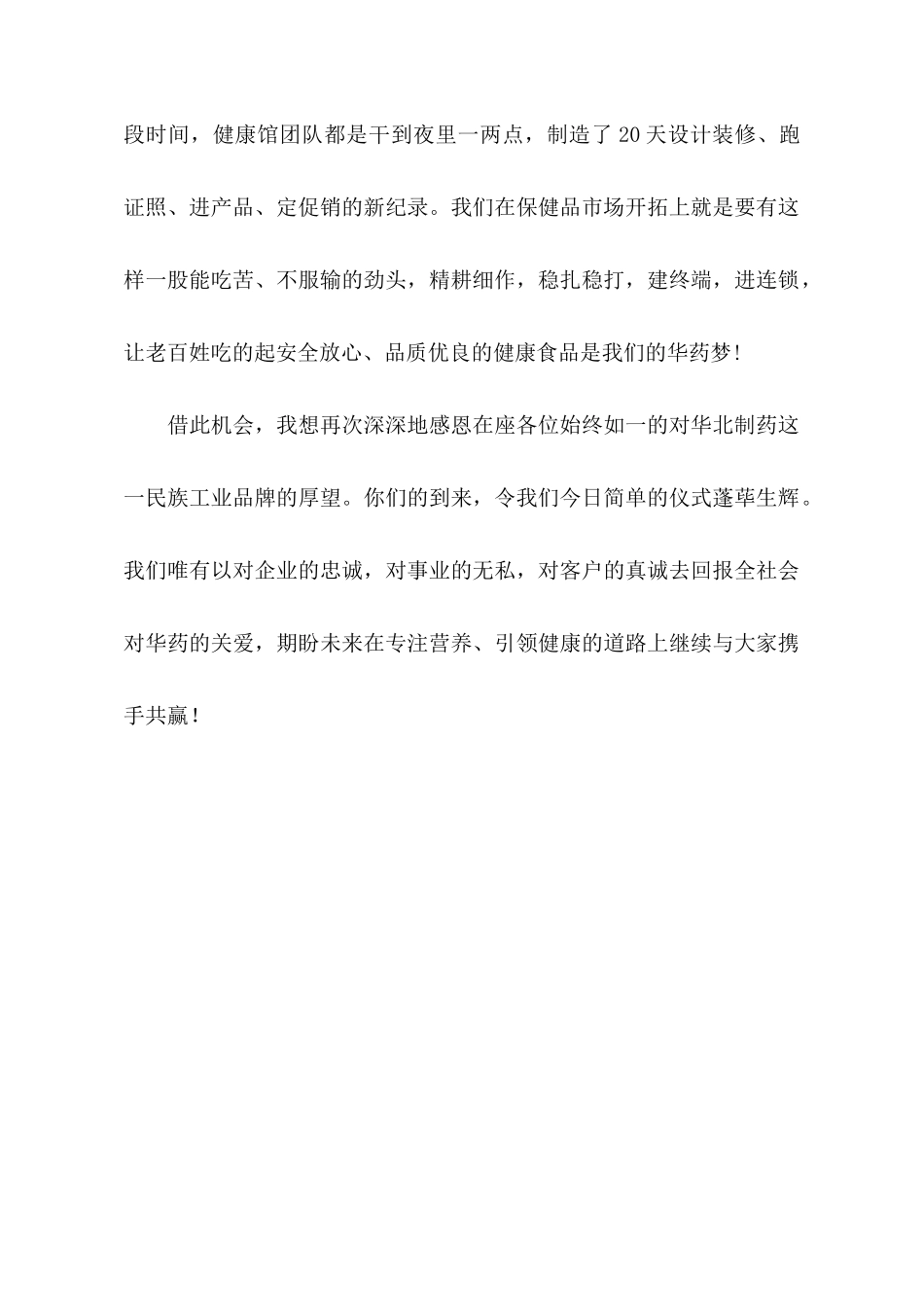 段时间，健康馆团队都是干到夜里一两点，制造了20天设计装修、跑证照、进产品、定促销的新纪录。我们在保健品市场开拓上就是要有这样一股能吃苦、不服输的劲头，精耕细作，稳扎稳打，建终端，进连锁，让老百姓吃的起安全放心、品质优良的健康食品是我们的华药梦!

借此机会，我想再次深深地感恩在座各位始终如一的对华北制药这一民族工业品牌的厚望。你们的到来，令我们今日简单的仪式蓬荜生辉。我们唯有以对企业的忠诚，对事业的无私，对客户的真诚去回报全社会对华药的关爱，期盼未来在专注营养、引领健康的道路上继续与大家携手共赢！